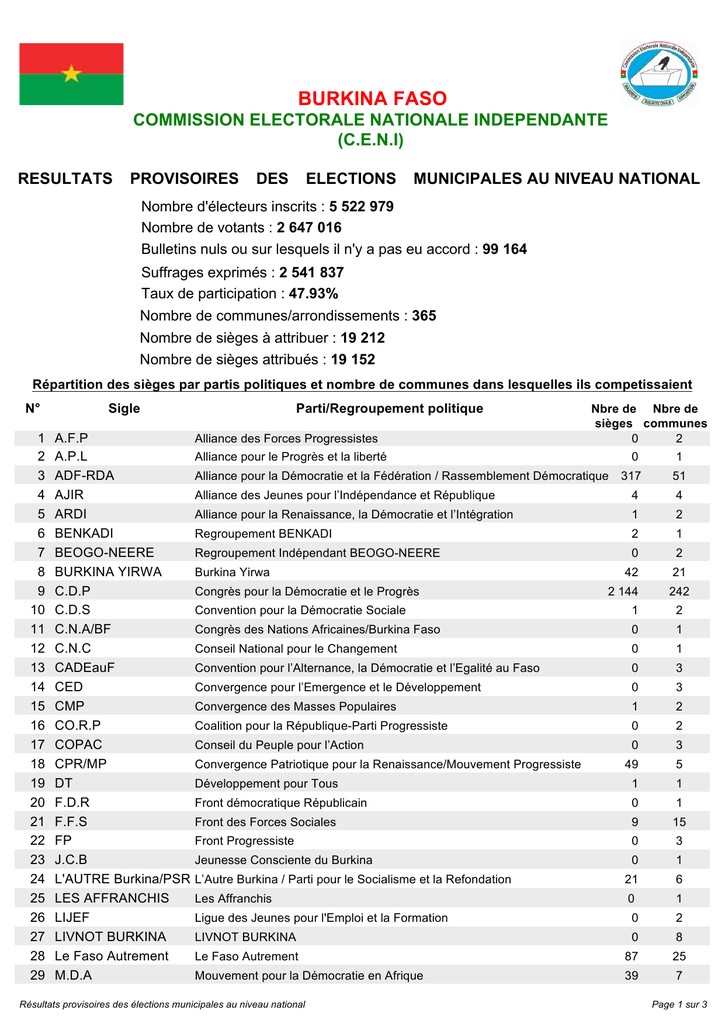 BURKINA FASO
COMMISSION ELECTORALE NATIONALE INDEPENDANTE
(C.E.N.I)

RESULTATS PROVISOIRES DES ELECTIONS MUNICIPALES AU NIVEAU NATIONAL

Nombre d'électeurs inscrits : 5 522 979
Nombre de votants : 2 647 016
Bulletins nuls ou sur lesquels il n'y a pas eu accord : 99 164
Suffrages exprimés : 2 541 837
Taux de participation : 47.93%
Nombre de communes/arrondissements : 365
Nombre de sièges à attribuer : 19 212
Nombre de sièges attribués : 19 152

Répartition des sièges par partis politiques et nombre de communes dans lesquelles ils competissaient

| N° | Sigle | Parti/Regroupement politique | Nbre de sièges | Nbre de communes |
|---|---|---|---|---|
| 1 | A.F.P | Alliance des Forces Progressistes | 0 | 2 |
| 2 | A.P.L | Alliance pour le Progrès et la liberté | 0 | 1 |
| 3 | ADF-RDA | Alliance pour la Démocratie et la Fédération / Rassemblement Démocratique | 317 | 51 |
| 4 | AJIR | Alliance des Jeunes pour l'Indépendance et République | 4 | 4 |
| 5 | ARDI | Alliance pour la Renaissance, la Démocratie et l'Intégration | 1 | 2 |
| 6 | BENKADI | Regroupement BENKADI | 2 | 1 |
| 7 | BEOGO-NEERE | Regroupement Indépendant BEOGO-NEERE | 0 | 2 |
| 8 | BURKINA YIRWA | Burkina Yirwa | 42 | 21 |
| 9 | C.D.P | Congrès pour la Démocratie et le Progrès | 2 144 | 242 |
| 10 | C.D.S | Convention pour la Démocratie Sociale | 1 | 2 |
| 11 | C.N.A/BF | Congrès des Nations Africaines/Burkina Faso | 0 | 1 |
| 12 | C.N.C | Conseil National pour le Changement | 0 | 1 |
| 13 | CADEauF | Convention pour l'Alternance, la Démocratie et l'Egalité au Faso | 0 | 3 |
| 14 | CED | Convergence pour l'Emergence et le Développement | 0 | 3 |
| 15 | CMP | Convergence des Masses Populaires | 1 | 2 |
| 16 | CO.R.P | Coalition pour la République-Parti Progressiste | 0 | 2 |
| 17 | COPAC | Conseil du Peuple pour l'Action | 0 | 3 |
| 18 | CPR/MP | Convergence Patriotique pour la Renaissance/Mouvement Progressiste | 49 | 5 |
| 19 | DT | Développement pour Tous | 1 | 1 |
| 20 | F.D.R | Front démocratique Républicain | 0 | 1 |
| 21 | F.F.S | Front des Forces Sociales | 9 | 15 |
| 22 | FP | Front Progressiste | 0 | 3 |
| 23 | J.C.B | Jeunesse Consciente du Burkina | 0 | 1 |
| 24 | L'AUTRE Burkina/PSR | L'Autre Burkina / Parti pour le Socialisme et la Refondation | 21 | 6 |
| 25 | LES AFFRANCHIS | Les Affranchis | 0 | 1 |
| 26 | LIJEF | Ligue des Jeunes pour l'Emploi et la Formation | 0 | 2 |
| 27 | LIVNOT BURKINA | LIVNOT BURKINA | 0 | 8 |
| 28 | Le Faso Autrement | Le Faso Autrement | 87 | 25 |
| 29 | M.D.A | Mouvement pour la Démocratie en Afrique | 39 | 7 |

Résultats provisoires des élections municipales au niveau national
Page 1 sur 3